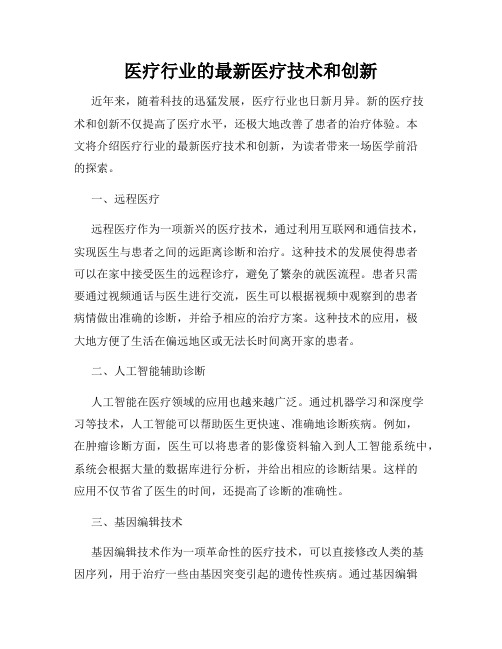 医疗行业的最新医疗技术和创新

近年来，随着科技的迅猛发展，医疗行业也日新月异。新的医疗技术和创新不仅提高了医疗水平，还极大地改善了患者的治疗体验。本文将介绍医疗行业的最新医疗技术和创新，为读者带来一场医学前沿的探索。

一、远程医疗

远程医疗作为一项新兴的医疗技术，通过利用互联网和通信技术，实现医生与患者之间的远距离诊断和治疗。这种技术的发展使得患者可以在家中接受医生的远程诊疗，避免了繁杂的就医流程。患者只需要通过视频通话与医生进行交流，医生可以根据视频中观察到的患者病情做出准确的诊断，并给予相应的治疗方案。这种技术的应用，极大地方便了生活在偏远地区或无法长时间离开家的患者。

二、人工智能辅助诊断

人工智能在医疗领域的应用也越来越广泛。通过机器学习和深度学习等技术，人工智能可以帮助医生更快速、准确地诊断疾病。例如，在肿瘤诊断方面，医生可以将患者的影像资料输入到人工智能系统中，系统会根据大量的数据库进行分析，并给出相应的诊断结果。这样的应用不仅节省了医生的时间，还提高了诊断的准确性。

三、基因编辑技术

基因编辑技术作为一项革命性的医疗技术，可以直接修改人类的基因序列，用于治疗一些由基因突变引起的遗传性疾病。通过基因编辑